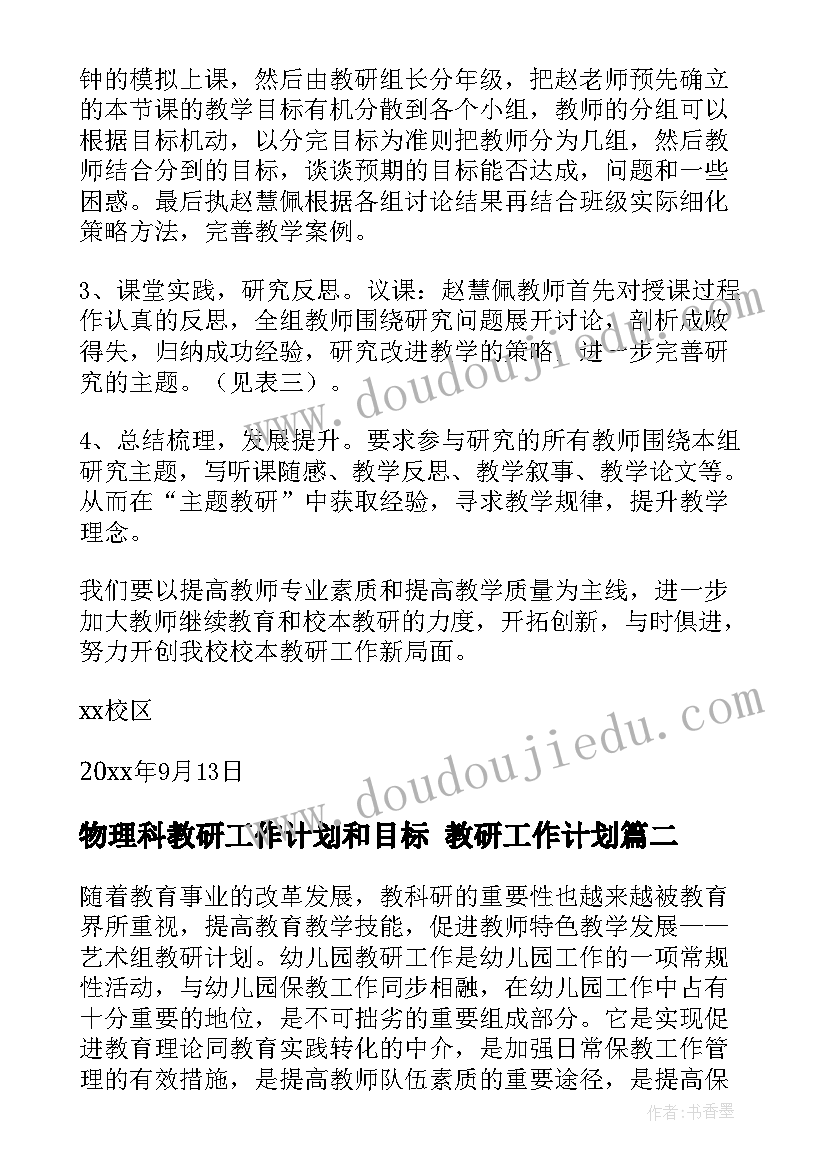 钟的模拟上课，然后由教研组长分年级，把赵老师预先确立的本节课的教学目标有机分散到各个小组，教师的分组可以根据目标机动，以分完目标为准则把教师分为几组，然后教师结合分到的目标，谈谈预期的目标能否达成，问题和一些困惑。最后执赵慧佩根据各组讨论结果再结合班级实际细化策略方法，完善教学案例。

3、课堂实践，研究反思。议课：赵慧佩教师首先对授课过程作认真的反思，全组教师围绕研究问题展开讨论，剖析成败得失，归纳成功经验，研究改进教学的策略，进一步完善研究的主题。（见表三）。

4、总结梳理，发展提升。要求参与研究的所有教师围绕本组研究主题，写听课随感、教学反思、教学叙事、教学论文等。从而在“主题教研”中获取经验，寻求教学规律，提升教学理念。

我们要以提高教师专业素质和提高教学质量为主线，进一步加大教师继续教育和校本教研的力度，开拓创新，与时俱进，努力开创我校校本教研工作新局面。

xx校区

20xx年9月13日

物理科教研工作计划和目标 教研工作计划篇二

随着教育事业的改革发展，教科研的重要性也越来越被教育界所重视，提高教育教学技能，促进教师特色教学发展——艺术组教研计划。幼儿园教研工作是幼儿园工作的一项常规性活动，与幼儿园保教工作同步相融，在幼儿园工作中占有十分重要的地位，是不可拙劣的重要组成部分。它是实现促进教育理论同教育实践转化的中介，是加强日常保教工作管理的有效措施，是提高教师队伍素质的重要途径，是提高保

www.doudoujiedu.com

www.doudoujiedu.com

作者：书香墨